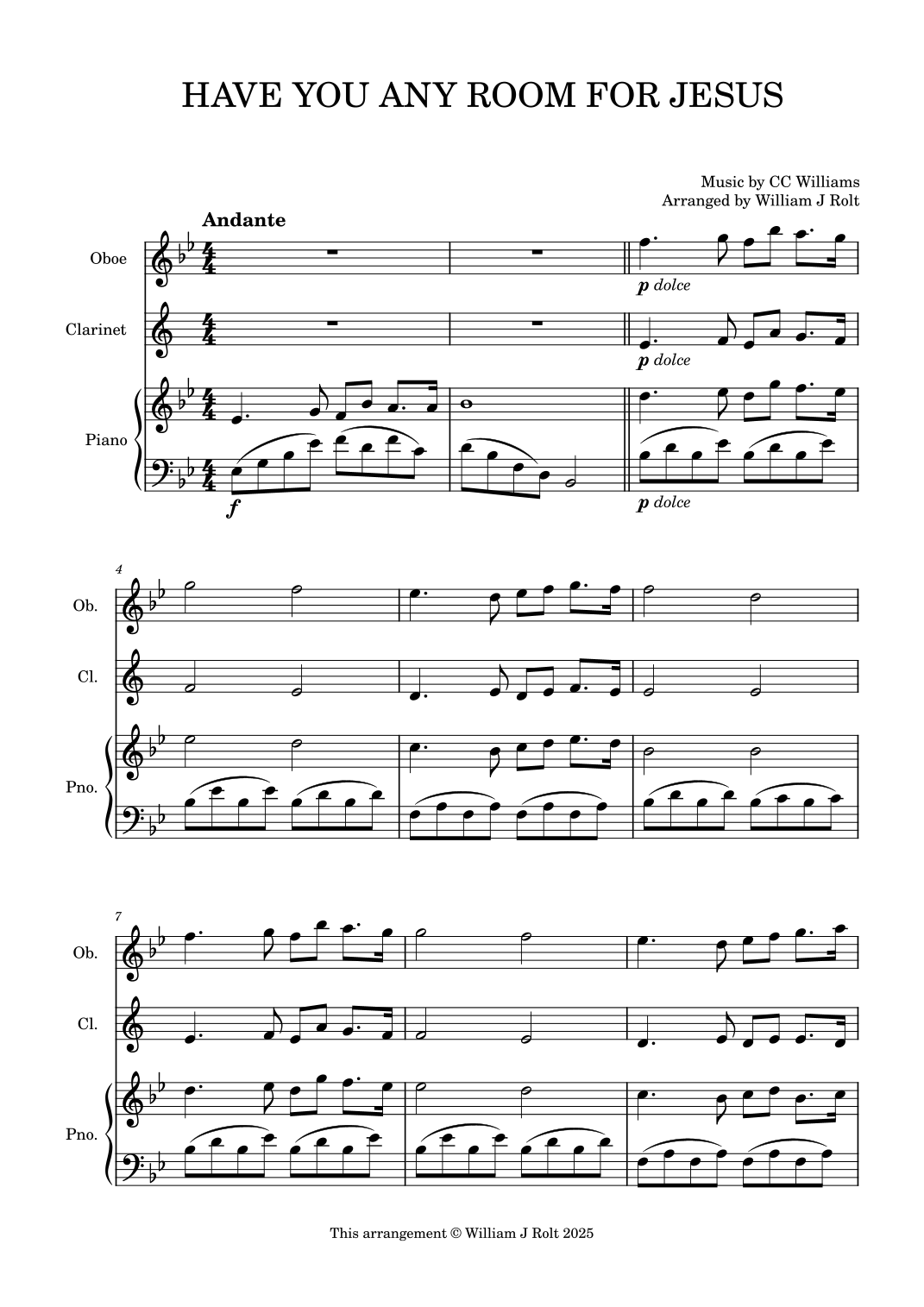 HAVE YOU ANY ROOM FOR JESUS

Music by CC Williams
Arranged by William J Rolt

Andante

Oboe

p dolce

Clarinet

p dolce

Piano

f

p dolce

4

Ob.

Cl.

Pno.

7

Ob.

Cl.

Pno.

This arrangement © William J Rolt 2025